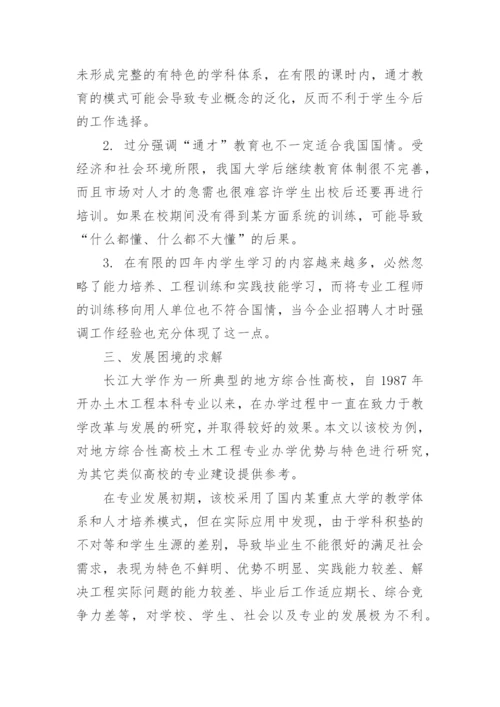 未形成完整的有特色的学科体系，在有限的课时内，通才教育的模式可能会导致专业概念的泛化，反而不利于学生今后的工作选择。

2. 过分强调“通才”教育也不一定适合我国国情。受经济和社会环境所限，我国大学后继续教育体制很不完善，而且市场对人才的急需也很难容许学生出校后还要再进行培训。如果在校期间没有得到某方面系统的训练，可能导致“什么都懂、什么都不大懂”的后果。

3. 在有限的四年内学生学习的内容越来越多，必然忽略了能力培养、工程训练和实践技能学习，而将专业工程师的训练移向用人单位也不符合国情，当今企业招聘人才时强调工作经验也充分体现了这一点。

三、发展困境的求解

长江大学作为一所典型的地方综合性高校，自 1987 年开办土木工程本科专业以来，在办学过程中一直在致力于教学改革与发展的研究，并取得较好的效果。本文以该校为例，对地方综合性高校土木工程专业办学优势与特色进行研究，为其它类似高校的专业建设提供参考。

在专业发展初期，该校采用了国内某重点大学的教学体系和人才培养模式，但在实际应用中发现，由于学科积垫的不对等和学生生源的差别，导致毕业生不能很好的满足社会需求，表现为特色不鲜明、优势不明显、实践能力较差、解决工程实际问题的能力较差、毕业后工作适应期长、综合竞争力差等，对学校、学生、社会以及专业的发展极为不利。